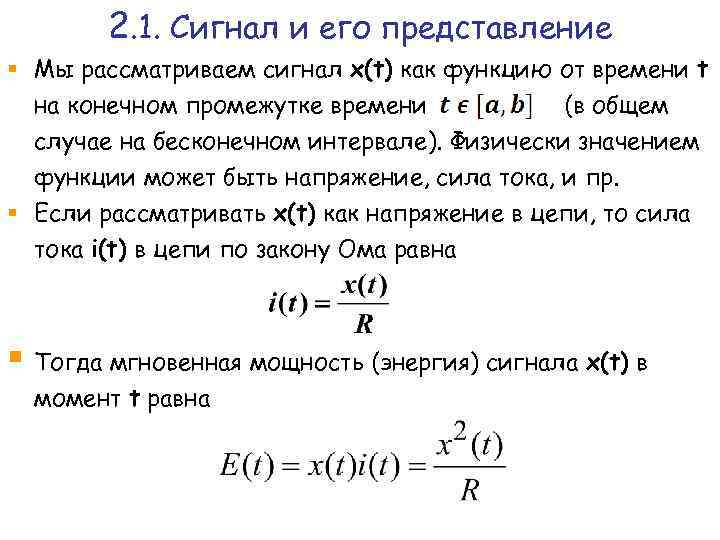 2.1. Сигнал и его представление

• Мы рассматриваем сигнал x(t) как функцию от времени t на конечном промежутке времени $t \in [a, b]$ (в общем случае на бесконечном интервале). Физически значением функции может быть напряжение, сила тока, и пр.
• Если рассматривать x(t) как напряжение в цепи, то сила тока i(t) в цепи по закону Ома равна

$i(t) = \frac{x(t)}{R}$

• Тогда мгновенная мощность (энергия) сигнала x(t) в момент t равна

$E(t) = x(t)i(t) = \frac{x^2(t)}{R}$